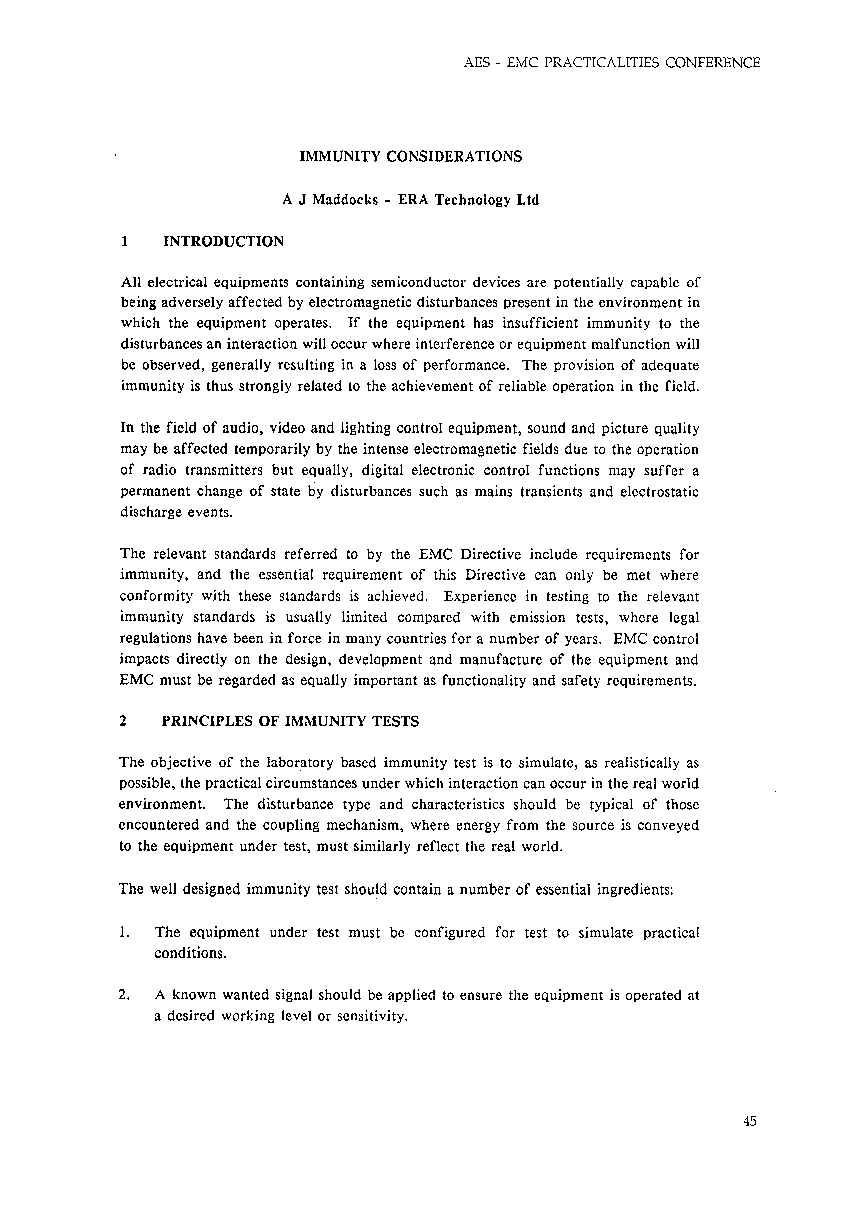 AES - EMC PRACTICALITIES CONFERENCE

IMMUNITY CONSIDERATIONS

A J Maddocks - ERA Technology Ltd

1 INTRODUCTION

All electrical equipments containing semiconductor devices are potentially capable of being adversely affected by electromagnetic disturbances present in the environment in which the equipment operates. If the equipment has insufficient immunity to the disturbances an interaction will occur where interference or equipment malfunction will be observed, generally resulting in a loss of performance. The provision of adequate immunity is thus strongly related to the achievement of reliable operation in the field.

In the field of audio, video and lighting control equipment, sound and picture quality may be affected temporarily by the intense electromagnetic fields due to the operation of radio transmitters but equally, digital electronic control functions may suffer a permanent change of state by disturbances such as mains transients and electrostatic discharge events.

The relevant standards referred to by the EMC Directive include requirements for immunity, and the essential requirement of this Directive can only be met where conformity with these standards is achieved. Experience in testing to the relevant immunity standards is usually limited compared with emission tests, where legal regulations have been in force in many countries for a number of years. EMC control impacts directly on the design, development and manufacture of the equipment and EMC must be regarded as equally important as functionality and safety requirements.

2 PRINCIPLES OF IMMUNITY TESTS

The objective of the laboratory based immunity test is to simulate, as realistically as possible, the practical circumstances under which interaction can occur in the real world environment. The disturbance type and characteristics should be typical of those encountered and the coupling mechanism, where energy from the source is conveyed to the equipment under test, must similarly reflect the real world.

The well designed immunity test should contain a number of essential ingredients:

1. The equipment under test must be configured for test to simulate practical conditions.

2. A known wanted signal should be applied to ensure the equipment is operated at a desired working level or sensitivity.

45